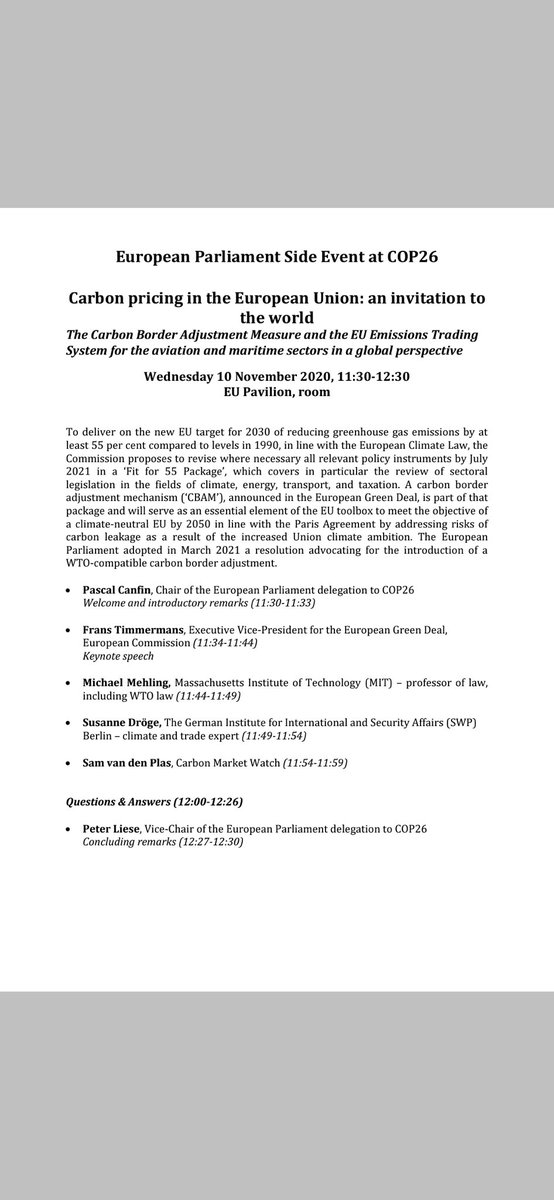 European Parliament Side Event at COP26

Carbon pricing in the European Union: an invitation to the world

The Carbon Border Adjustment Measure and the EU Emissions Trading System for the aviation and maritime sectors in a global perspective

Wednesday 10 November 2020, 11:30-12:30
EU Pavilion, room

To deliver on the new EU target for 2030 of reducing greenhouse gas emissions by at least 55 per cent compared to levels in 1990, in line with the European Climate Law, the Commission proposes to revise where necessary all relevant policy instruments by July 2021 in a 'Fit for 55 Package', which covers in particular the review of sectoral legislation in the fields of climate, energy, transport, and taxation. A carbon border adjustment mechanism ('CBAM'), announced in the European Green Deal, is part of that package and will serve as an essential element of the EU toolbox to meet the objective of a climate-neutral EU by 2050 in line with the Paris Agreement by addressing risks of carbon leakage as a result of the increased Union climate ambition. The European Parliament adopted in March 2021 a resolution advocating for the introduction of a WTO-compatible carbon border adjustment.

• Pascal Canfin, Chair of the European Parliament delegation to COP26
Welcome and introductory remarks (11:30-11:33)

• Frans Timmermans, Executive Vice-President for the European Green Deal, European Commission (11:34-11:44)
Keynote speech

• Michael Mehling, Massachusetts Institute of Technology (MIT) – professor of law, including WTO law (11:44-11:49)

• Susanne Dröge, The German Institute for International and Security Affairs (SWP) Berlin – climate and trade expert (11:49-11:54)

• Sam van den Plas, Carbon Market Watch (11:54-11:59)

Questions & Answers (12:00-12:26)

• Peter Liese, Vice-Chair of the European Parliament delegation to COP26
Concluding remarks (12:27-12:30)